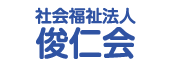 社会福祉法人
俊仁会